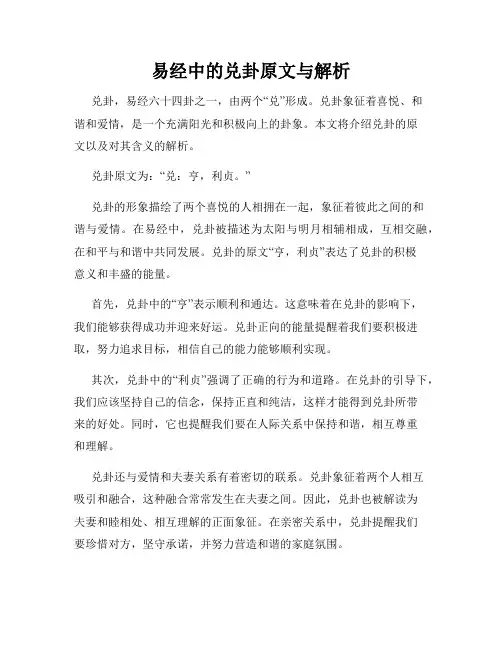 易经中的兑卦原文与解析

兑卦，易经六十四卦之一，由两个“兑”形成。兑卦象征着喜悦、和谐和爱情，是一个充满阳光和积极向上的卦象。本文将介绍兑卦的原文以及对其含义的解析。

兑卦原文为：“兑：亨，利贞。”

兑卦的形象描绘了两个喜悦的人相拥在一起，象征着彼此之间的和谐与爱情。在易经中，兑卦被描述为太阳与明月相辅相成，互相交融，在和平与和谐中共同发展。兑卦的原文“亨，利贞”表达了兑卦的积极意义和丰盛的能量。

首先，兑卦中的“亨”表示顺利和通达。这意味着在兑卦的影响下，我们能够获得成功并迎来好运。兑卦正向的能量提醒着我们要积极进取，努力追求目标，相信自己的能力能够顺利实现。

其次，兑卦中的“利贞”强调了正确的行为和道路。在兑卦的引导下，我们应该坚持自己的信念，保持正直和纯洁，这样才能得到兑卦所带来的好处。同时，它也提醒我们要在人际关系中保持和谐，相互尊重和理解。

兑卦还与爱情和夫妻关系有着密切的联系。兑卦象征着两个人相互吸引和融合，这种融合常常发生在夫妻之间。因此，兑卦也被解读为夫妻和睦相处、相互理解的正面象征。在亲密关系中，兑卦提醒我们要珍惜对方，坚守承诺，并努力营造和谐的家庭氛围。